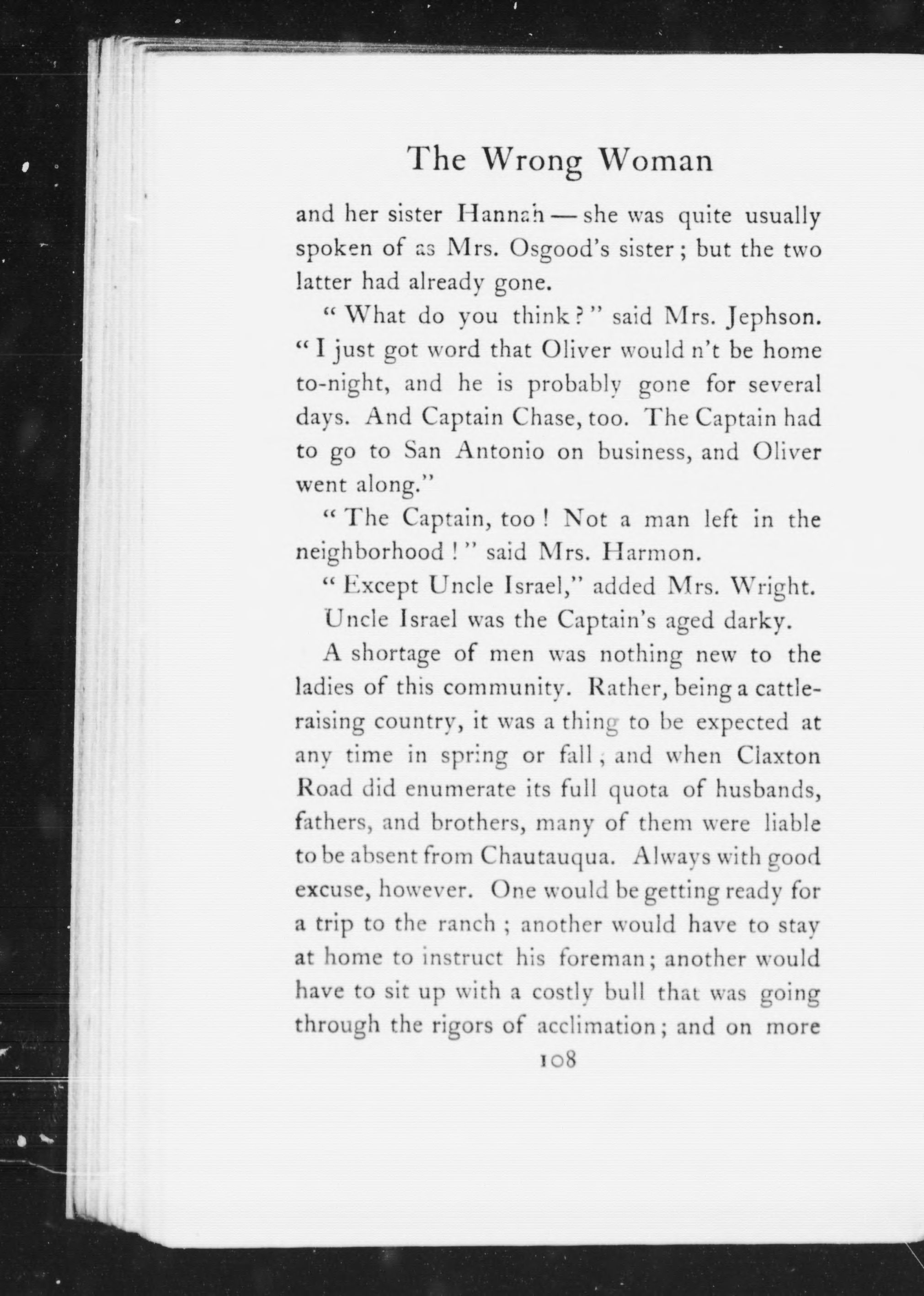 The Wrong Woman

and her sister Hannah — she was quite usually spoken of as Mrs. Osgood's sister; but the two latter had already gone.

"What do you think?" said Mrs. Jephson. "I just got word that Oliver would n't be home to-night, and he is probably gone for several days. And Captain Chase, too. The Captain had to go to San Antonio on business, and Oliver went along."

"The Captain, too! Not a man left in the neighborhood!" said Mrs. Harmon.

"Except Uncle Israel," added Mrs. Wright.

Uncle Israel was the Captain's aged darky.

A shortage of men was nothing new to the ladies of this community. Rather, being a cattle-raising country, it was a thing to be expected at any time in spring or fall; and when Claxton Road did enumerate its full quota of husbands, fathers, and brothers, many of them were liable to be absent from Chautauqua. Always with good excuse, however. One would be getting ready for a trip to the ranch; another would have to stay at home to instruct his foreman; another would have to sit up with a costly bull that was going through the rigors of acclimation; and on more

108